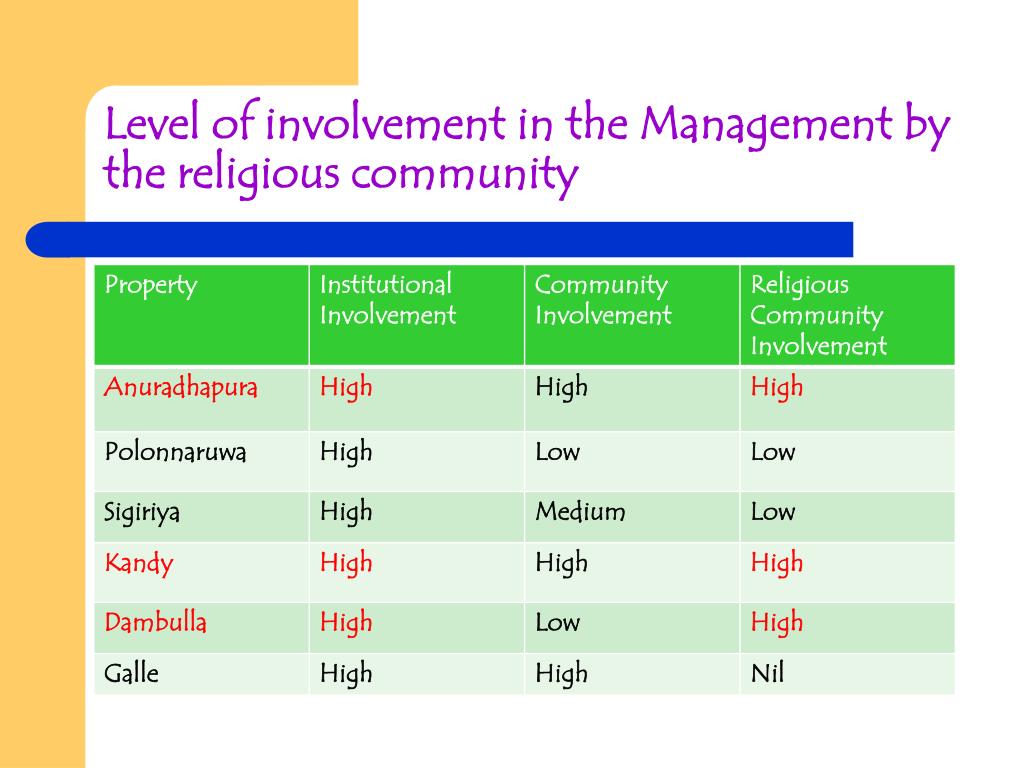 Level of involvement in the Management by the religious community

| Property | Institutional Involvement | Community Involvement | Religious Community Involvement |
|---|---|---|---|
| Anuradhapura | High | High | High |
| Polonnaruwa | High | Low | Low |
| Sigiriya | High | Medium | Low |
| Kandy | High | High | High |
| Dambulla | High | Low | High |
| Galle | High | High | Nil |